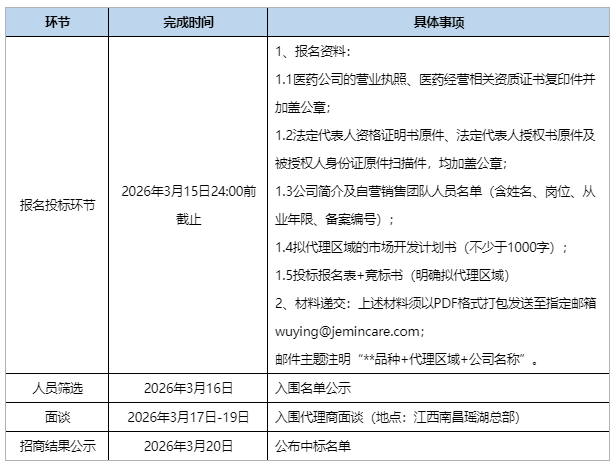 | 环节 | 完成时间 | 具体事项 |
|---|---|---|
| 报名投标环节 | 2026年3月15日24:00前截止 | 1、报名资料：<br>1.1医药公司的营业执照、医药经营相关资质证书复印件并加盖公章；<br>1.2法定代表人资格证明书原件、法定代表人授权书原件及被授权人身份证原件扫描件，均加盖公章；<br>1.3公司简介及自营销售团队人员名单（含姓名、岗位、从业年限、备案编号）；<br>1.4拟代理区域的市场开发计划书（不少于1000字）；<br>1.5投标报名表+竞标书（明确拟代理区域）<br>2、材料递交：上述材料须以PDF格式打包发送至指定邮箱wuying@jemincare.com；<br>邮件主题注明“**品种+代理区域+公司名称”。 |
| 人员筛选 | 2026年3月16日 | 入围名单公示 |
| 面谈 | 2026年3月17日-19日 | 入围代理商面谈（地点：江西南昌瑶湖总部） |
| 招商结果公示 | 2026年3月20日 | 公布中标名单 |